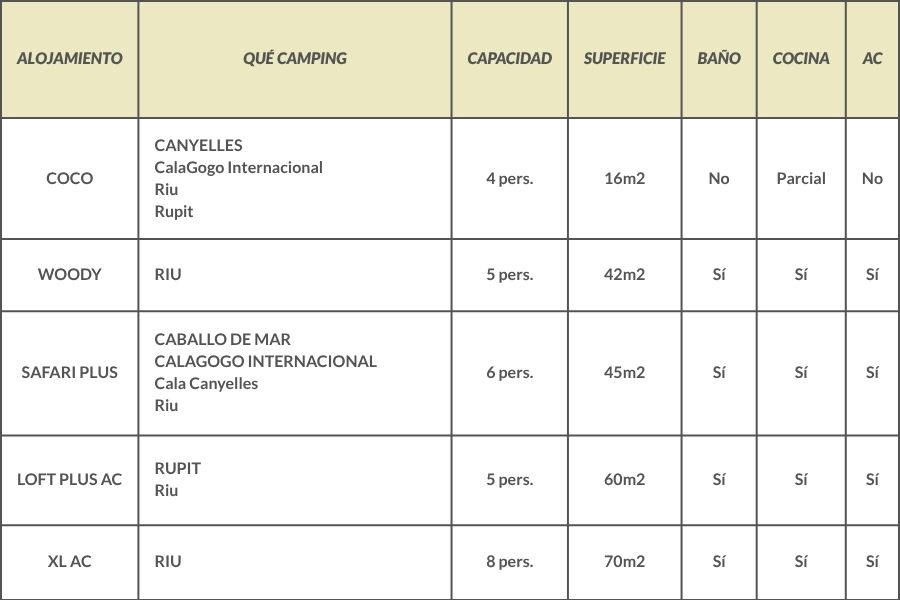 | ALOJAMIENTO | QUÉ CAMPING | CAPACIDAD | SUPERFICIE | BAÑO | COCINA | AC |
|---|---|---|---|---|---|---|
| COCO | CANYELLES CalaGogo Internacional Riu Rupit | 4 pers. | 16m2 | No | Parcial | No |
| WOODY | RIU | 5 pers. | 42m2 | Sí | Sí | Sí |
| SAFARI PLUS | CABALLO DE MAR CALAGOGO INTERNACIONAL Cala Canyelles Riu | 6 pers. | 45m2 | Sí | Sí | Sí |
| LOFT PLUS AC | RUPIT Riu | 5 pers. | 60m2 | Sí | Sí | Sí |
| XL AC | RIU | 8 pers. | 70m2 | Sí | Sí | Sí |